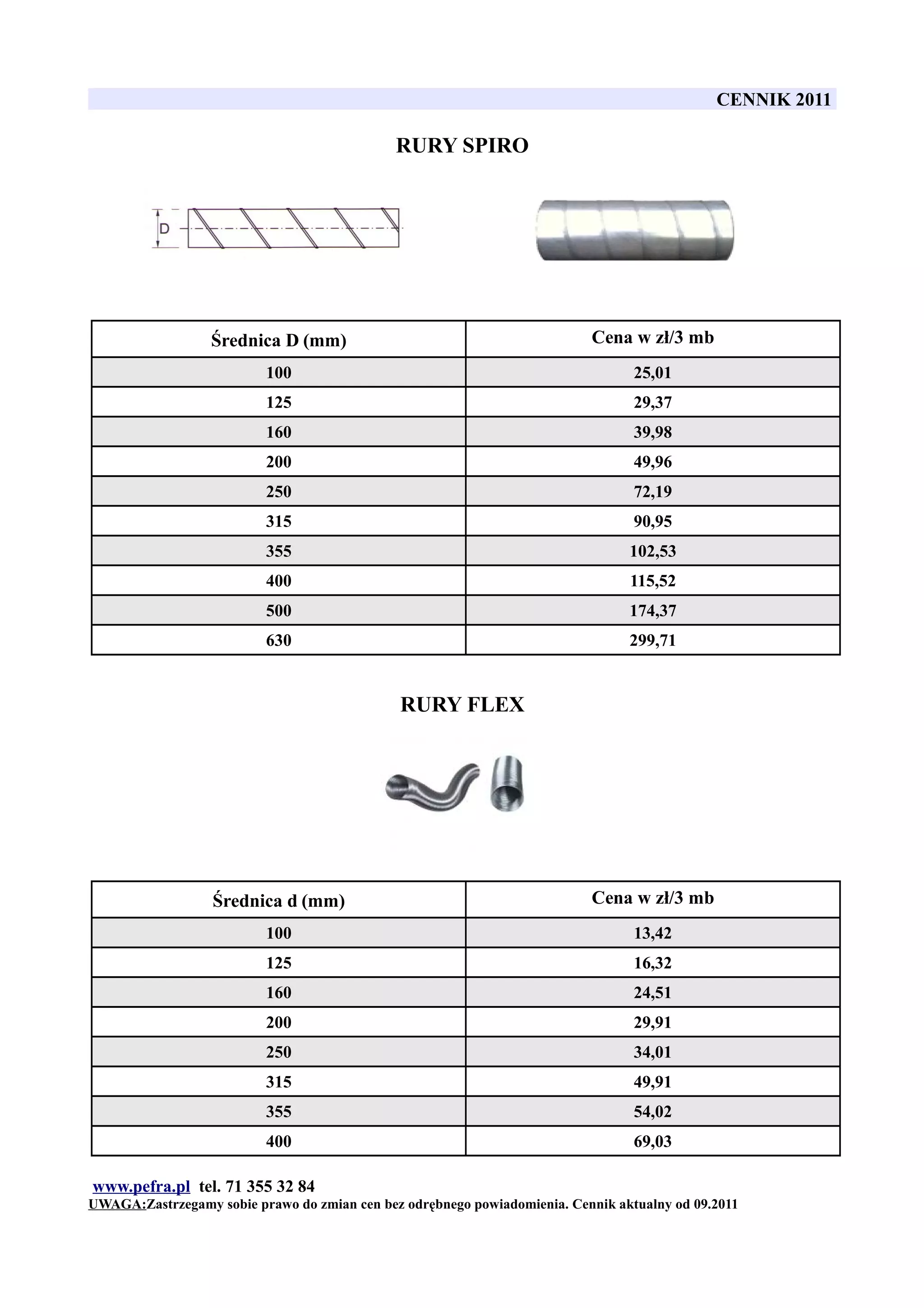 CENNIK 2011

RURY SPIRO

D

| Średnica D (mm) | Cena w zł/3 mb |
|---|---|
| 100 | 25,01 |
| 125 | 29,37 |
| 160 | 39,98 |
| 200 | 49,96 |
| 250 | 72,19 |
| 315 | 90,95 |
| 355 | 102,53 |
| 400 | 115,52 |
| 500 | 174,37 |
| 630 | 299,71 |

RURY FLEX

| Średnica d (mm) | Cena w zł/3 mb |
|---|---|
| 100 | 13,42 |
| 125 | 16,32 |
| 160 | 24,51 |
| 200 | 29,91 |
| 250 | 34,01 |
| 315 | 49,91 |
| 355 | 54,02 |
| 400 | 69,03 |

www.pefra.pl tel. 71 355 32 84
UWAGA:Zastrzegamy sobie prawo do zmian cen bez odrębnego powiadomienia. Cennik aktualny od 09.2011